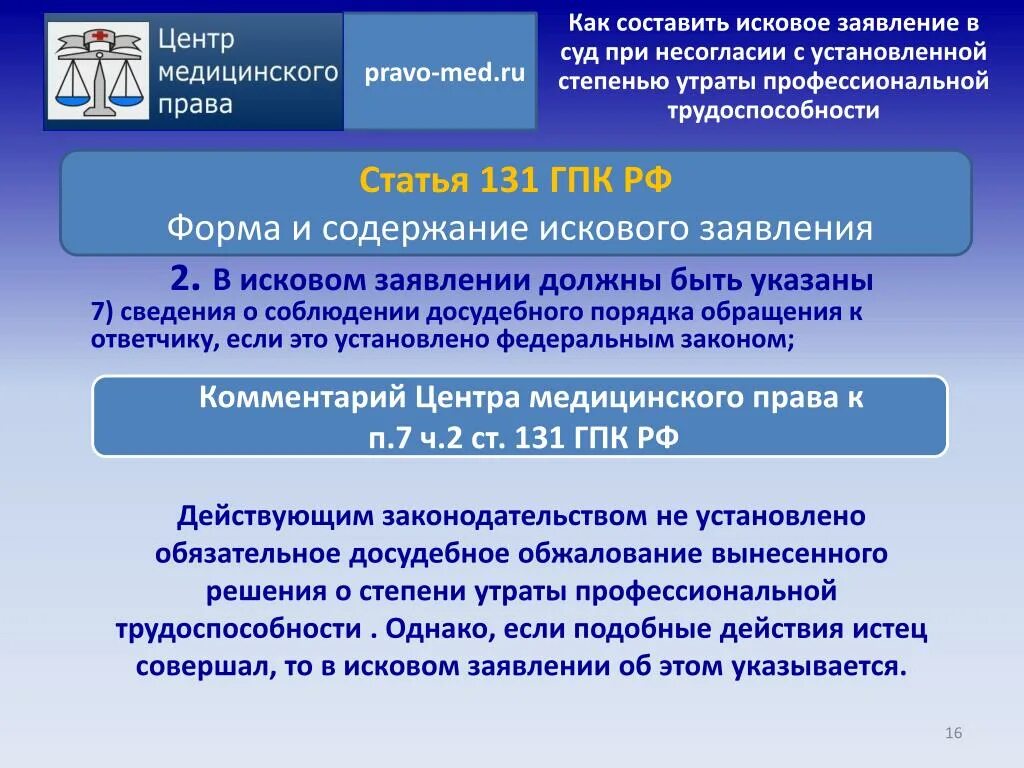 Центр медицинского права

pravo-med.ru

Как составить исковое заявление в суд при несогласии с установленной степенью утраты профессиональной трудоспособности

Статья 131 ГПК РФ
Форма и содержание искового заявления

2. В исковом заявлении должны быть указаны
7) сведения о соблюдении досудебного порядка обращения к ответчику, если это установлено федеральным законом;

Комментарий Центра медицинского права к п.7 ч.2 ст. 131 ГПК РФ

Действующим законодательством не установлено обязательное досудебное обжалование вынесенного решения о степени утраты профессиональной трудоспособности . Однако, если подобные действия истец совершал, то в исковом заявлении об этом указывается.

16